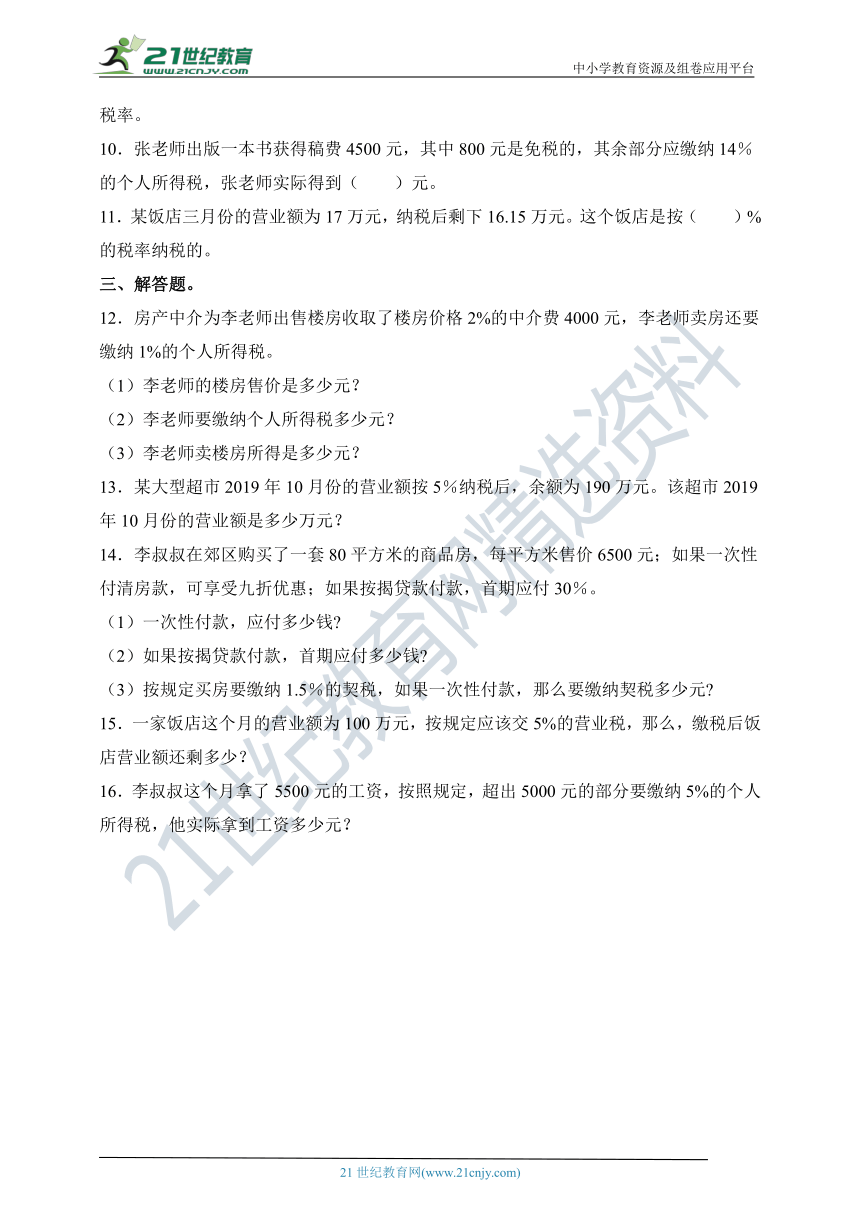 21世纪教育
www.21cnjy.com
中小学教育资源及组卷应用平台

税率。

10．张老师出版一本书获得稿费 4500 元，其中 800 元是免税的，其余部分应缴纳 14％的个人所得税，张老师实际得到（　　）元。

11．某饭店三月份的营业额为 17 万元，纳税后剩下 16.15 万元。这个饭店是按（　　）%的税率纳税的。

三、解答题。

12．房产中介为李老师出售楼房收取了楼房价格 2%的中介费 4000 元，李老师卖房还要缴纳 1%的个人所得税。

（1）李老师的楼房售价是多少元？

（2）李老师要缴纳个人所得税多少元？

（3）李老师卖楼房所得是多少元？

13．某大型超市 2019 年 10 月份的营业额按 5％纳税后，余额为 190 万元。该超市 2019 年 10 月份的营业额是多少万元？

14．李叔叔在郊区购买了一套 80 平方米的商品房，每平方米售价 6500 元；如果一次性付清房款，可享受九折优惠；如果按揭贷款付款，首期应付 30％。

（1）一次性付款，应付多少钱?

（2）如果按揭贷款付款，首期应付多少钱?

（3）按规定买房要缴纳 1.5％的契税，如果一次性付款，那么要缴纳契税多少元?

15．一家饭店这个月的营业额为 100 万元，按规定应该交 5%的营业税，那么，缴税后饭店营业额还剩多少？

16．李叔叔这个月拿了 5500 元的工资，按照规定，超出 5000 元的部分要缴纳 5%的个人所得税，他实际拿到工资多少元？

21世纪教育网精选资料

21 世纪教育网(www.21cnjy.com)